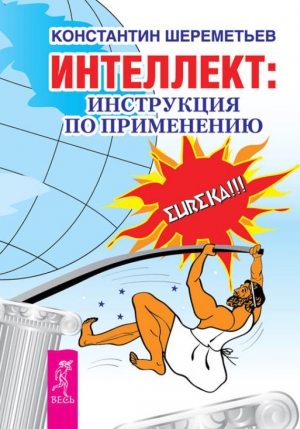 КОНСТАНТИН ШЕРЕМЕТЬЕВ

ИНТЕЛЛЕКТ:
ИНСТРУКЦИЯ ПО ПРИМЕНЕНИЮ

EUREKA!!!

ВЕСЬ